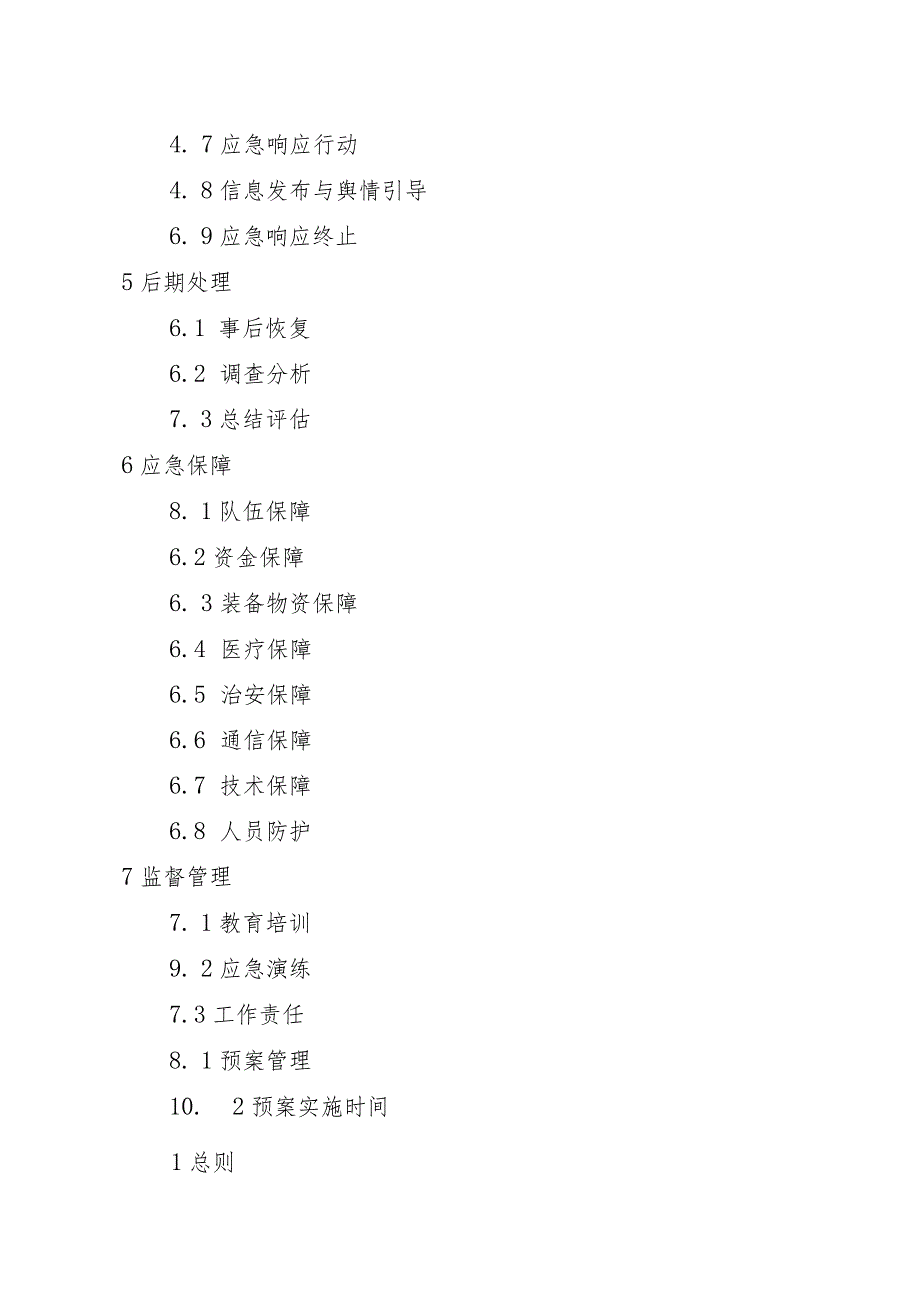 4. 7 应急响应行动

4. 8 信息发布与舆情引导

6. 9 应急响应终止

5 后期处理

6.1 事后恢复

6.2 调查分析

7. 3 总结评估

6 应急保障

8. 1 队伍保障

6.2 资金保障

6. 3 装备物资保障

6.4 医疗保障

6.5 治安保障

6.6 通信保障

6.7 技术保障

6.8 人员防护

7 监督管理

7. 1 教育培训

9. 2 应急演练

7.3 工作责任

8. 1 预案管理

10. 2 预案实施时间

1 总则